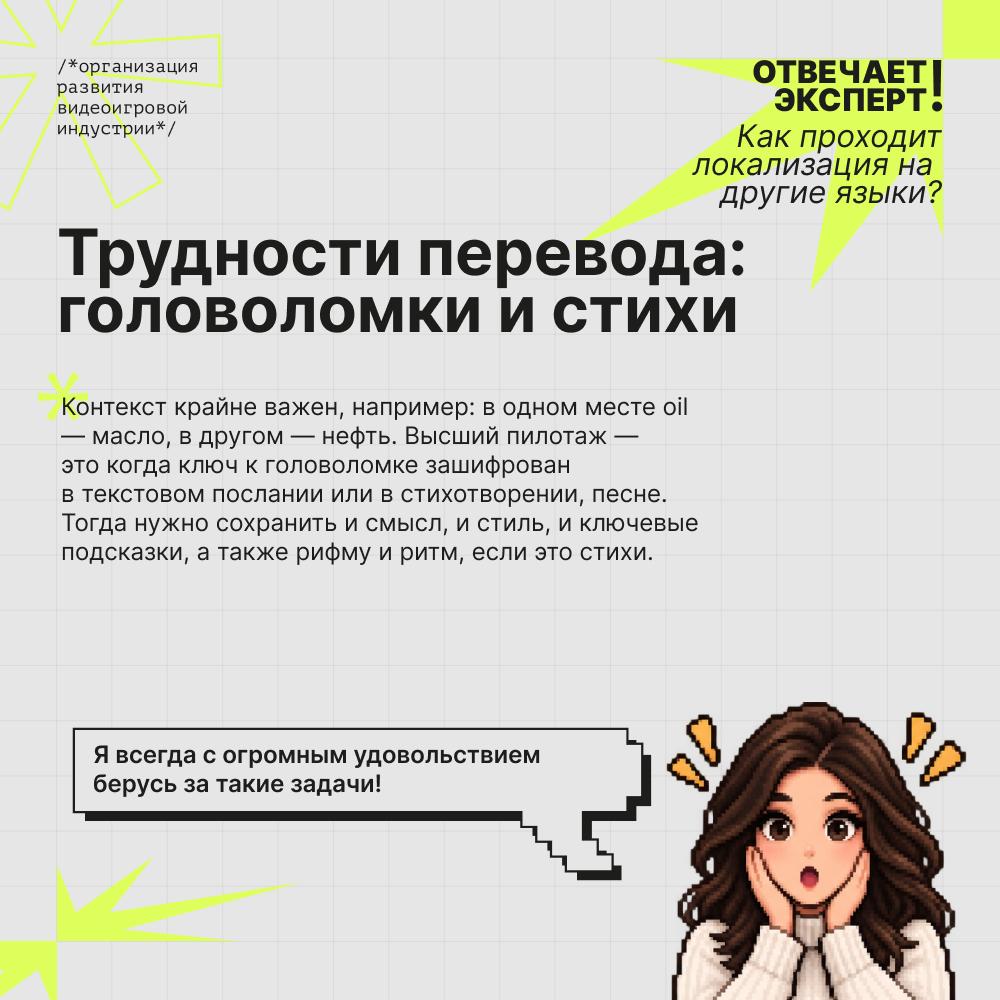 /*организация развития видеоигровой индустрии*/

ОТВЕЧАЕТ ЭКСПЕРТ!

Как проходит локализация на другие языки?

Трудности перевода: головоломки и стихи

Контекст крайне важен, например: в одном месте oil — масло, в другом — нефть. Высший пилотаж — это когда ключ к головоломке зашифрован в текстовом послании или в стихотворении, песне. Тогда нужно сохранить и смысл, и стиль, и ключевые подсказки, а также рифму и ритм, если это стихи.

Я всегда с огромным удовольствием берусь за такие задачи!